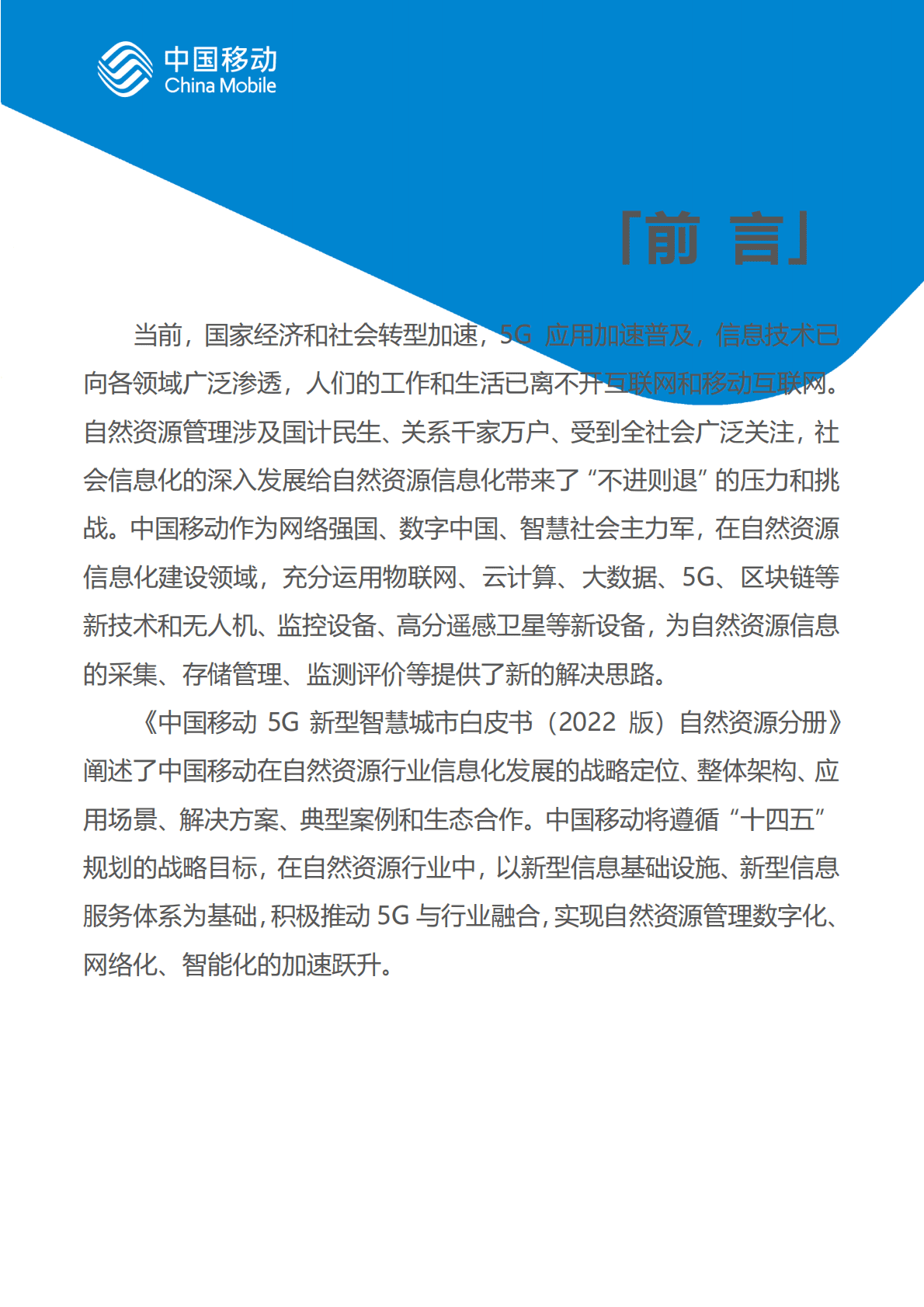 中国移动
China Mobile

「前 言」

当前，国家经济和社会转型加速，5G 应用加速普及，信息技术已向各领域广泛渗透，人们的工作和生活已离不开互联网和移动互联网。自然资源管理涉及国计民生、关系千家万户、受到全社会广泛关注，社会信息化的深入发展给自然资源信息化带来了“不进则退”的压力和挑战。中国移动作为网络强国、数字中国、智慧社会主力军，在自然资源信息化建设领域，充分运用物联网、云计算、大数据、5G、区块链等新技术和无人机、监控设备、高分遥感卫星等新设备，为自然资源信息的采集、存储管理、监测评价等提供了新的解决思路。

《中国移动 5G 新型智慧城市白皮书（2022 版）自然资源分册》阐述了中国移动在自然资源行业信息化发展的战略定位、整体架构、应用场景、解决方案、典型案例和生态合作。中国移动将遵循“十四五”规划的战略目标，在自然资源行业中，以新型信息基础设施、新型信息服务体系为基础，积极推动 5G 与行业融合，实现自然资源管理数字化、网络化、智能化的加速跃升。